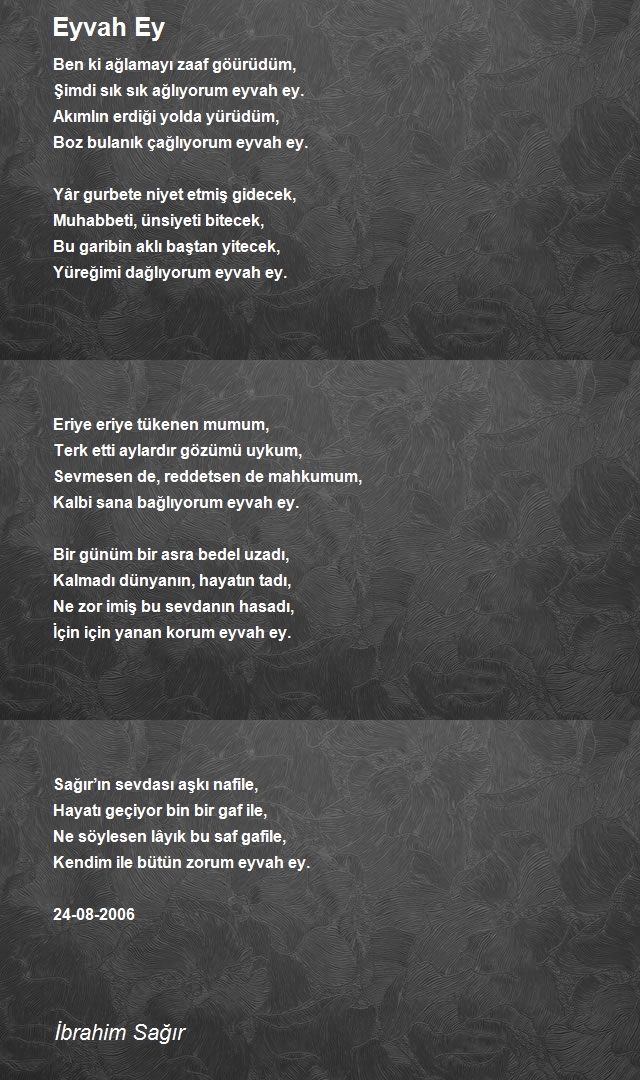 Eyvah Ey

Ben ki ağlamayı zaaf göürüdüm,
Şimdi sık sık ağlıyorum eyvah ey.
Akımlın erdiği yolda yürüdüm,
Boz bulanık çağlıyorum eyvah ey.

Yâr gurbete niyet etmiş gidecek,
Muhabbeti, ünsiyeti bitecek,
Bu garibin aklı baştan yitecek,
Yüreğimi dağlıyorum eyvah ey.

Eriye eriye tükenen mumum,
Terk etti aylardır gözümü uykum,
Sevmesen de, reddetsen de mahkumum,
Kalbi sana bağlıyorum eyvah ey.

Bir günüm bir asra bedel uzadı,
Kalmadı dünyanın, hayatın tadı,
Ne zor imiş bu sevdanın hasadı,
İçin için yanan korum eyvah ey.

Sağır'ın sevdası aşkı nafile,
Hayatı geçiyor bin bir gaf ile,
Ne söylesen lâyık bu saf gafile,
Kendim ile bütün zorum eyvah ey.

24-08-2006

İbrahim Sağır